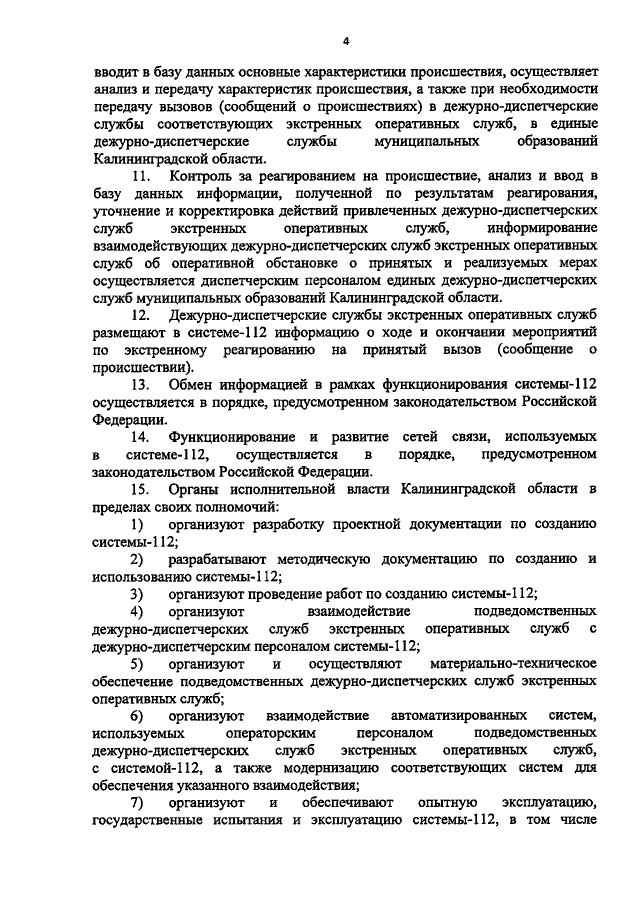 4

вводит в базу данных основные характеристики происшествия, осуществляет анализ и передачу характеристик происшествия, а также при необходимости передачу вызовов (сообщений о происшествиях) в дежурно-диспетчерские службы соответствующих экстренных оперативных служб, в единые дежурно-диспетчерские службы муниципальных образований Калининградской области.

11. Контроль за реагированием на происшествие, анализ и ввод в базу данных информации, полученной по результатам реагирования, уточнение и корректировка действий привлеченных дежурно-диспетчерских служб экстренных оперативных служб, информирование взаимодействующих дежурно-диспетчерских служб экстренных оперативных служб об оперативной обстановке о принятых и реализуемых мерах осуществляется диспетчерским персоналом единых дежурно-диспетчерских служб муниципальных образований Калининградской области.

12. Дежурно-диспетчерские службы экстренных оперативных служб размещают в системе-112 информацию о ходе и окончании мероприятий по экстренному реагированию на принятый вызов (сообщение о происшествии).

13. Обмен информацией в рамках функционирования системы-112 осуществляется в порядке, предусмотренном законодательством Российской Федерации.

14. Функционирование и развитие сетей связи, используемых в системе-112, осуществляется в порядке, предусмотренном законодательством Российской Федерации.

15. Органы исполнительной власти Калининградской области в пределах своих полномочий:

1) организуют разработку проектной документации по созданию системы-112;

2) разрабатывают методическую документацию по созданию и использованию системы-112;

3) организуют проведение работ по созданию системы-112;

4) организуют взаимодействие подведомственных дежурно-диспетчерских служб экстренных оперативных служб с дежурно-диспетчерским персоналом системы-112;

5) организуют и осуществляют материально-техническое обеспечение подведомственных дежурно-диспетчерских служб экстренных оперативных служб;

6) организуют взаимодействие автоматизированных систем, используемых операторским персоналом подведомственных дежурно-диспетчерских служб экстренных оперативных служб, с системой-112, а также модернизацию соответствующих систем для обеспечения указанного взаимодействия;

7) организуют и обеспечивают опытную эксплуатацию, государственные испытания и эксплуатацию системы-112, в том числе